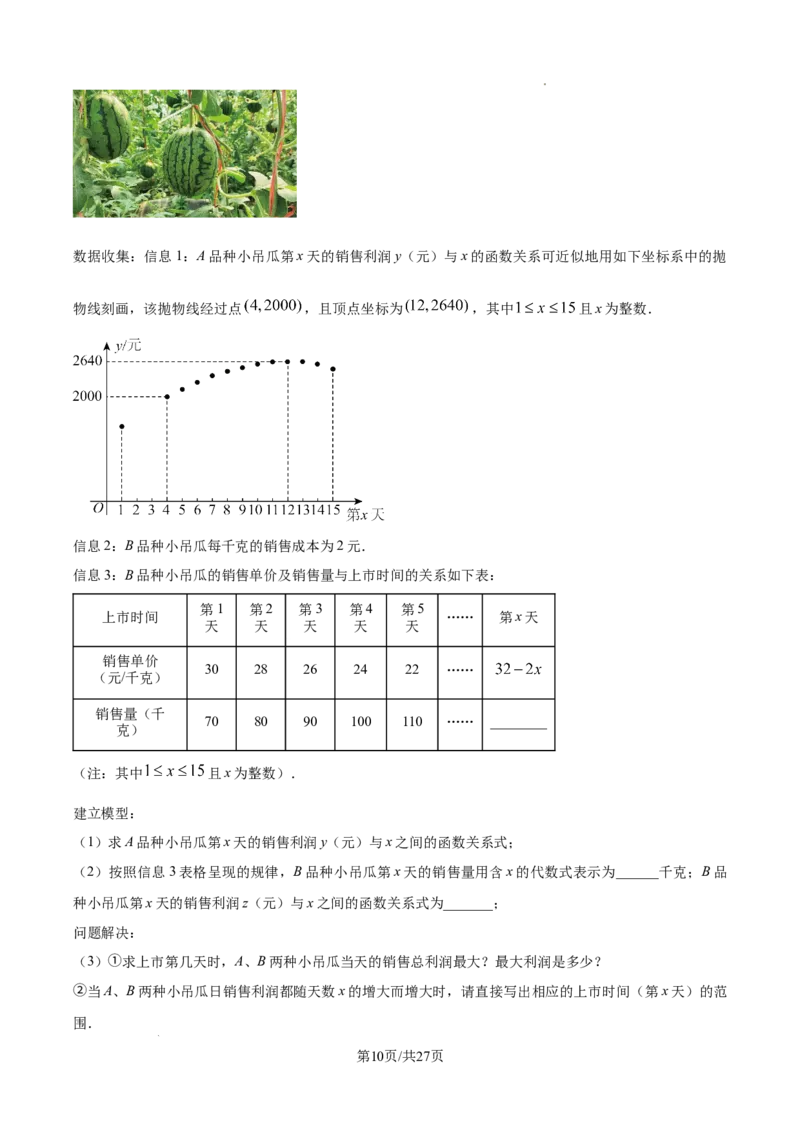 数据收集：信息1：A品种小吊瓜第x天的销售利润y（元）与x的函数关系可近似地用如下坐标系中的抛物线刻画，该抛物线经过点$(4,2000)$，且顶点坐标为$(12,2640)$，其中$1\le x\le 15$且x为整数．

y/元
2640
2000
O 1 2 3 4 5 6 7 8 9 10 11 12 13 14 15 第x天

信息2：B品种小吊瓜每千克的销售成本为2元．

信息3：B品种小吊瓜的销售单价及销售量与上市时间的关系如下表：

| 上市时间 | 第1天 | 第2天 | 第3天 | 第4天 | 第5天 | …… | 第x天 |
|---|---|---|---|---|---|---|---|
| 销售单价（元/千克） | 30 | 28 | 26 | 24 | 22 | …… | $32-2x$ |
| 销售量（千克） | 70 | 80 | 90 | 100 | 110 | …… | ____ |

（注：其中$1\le x\le 15$且x为整数）．

建立模型：

（1）求A品种小吊瓜第x天的销售利润y（元）与x之间的函数关系式；

（2）按照信息3表格呈现的规律，B品种小吊瓜第x天的销售量用含x的代数式表示为____千克；B品种小吊瓜第x天的销售利润z（元）与x之间的函数关系式为____；

问题解决：

（3）①求上市第几天时，A、B两种小吊瓜当天的销售总利润最大？最大利润是多少？

②当A、B两种小吊瓜日销售利润都随天数x的增大而增大时，请直接写出相应的上市时间（第x天）的范围．

第10页/共27页